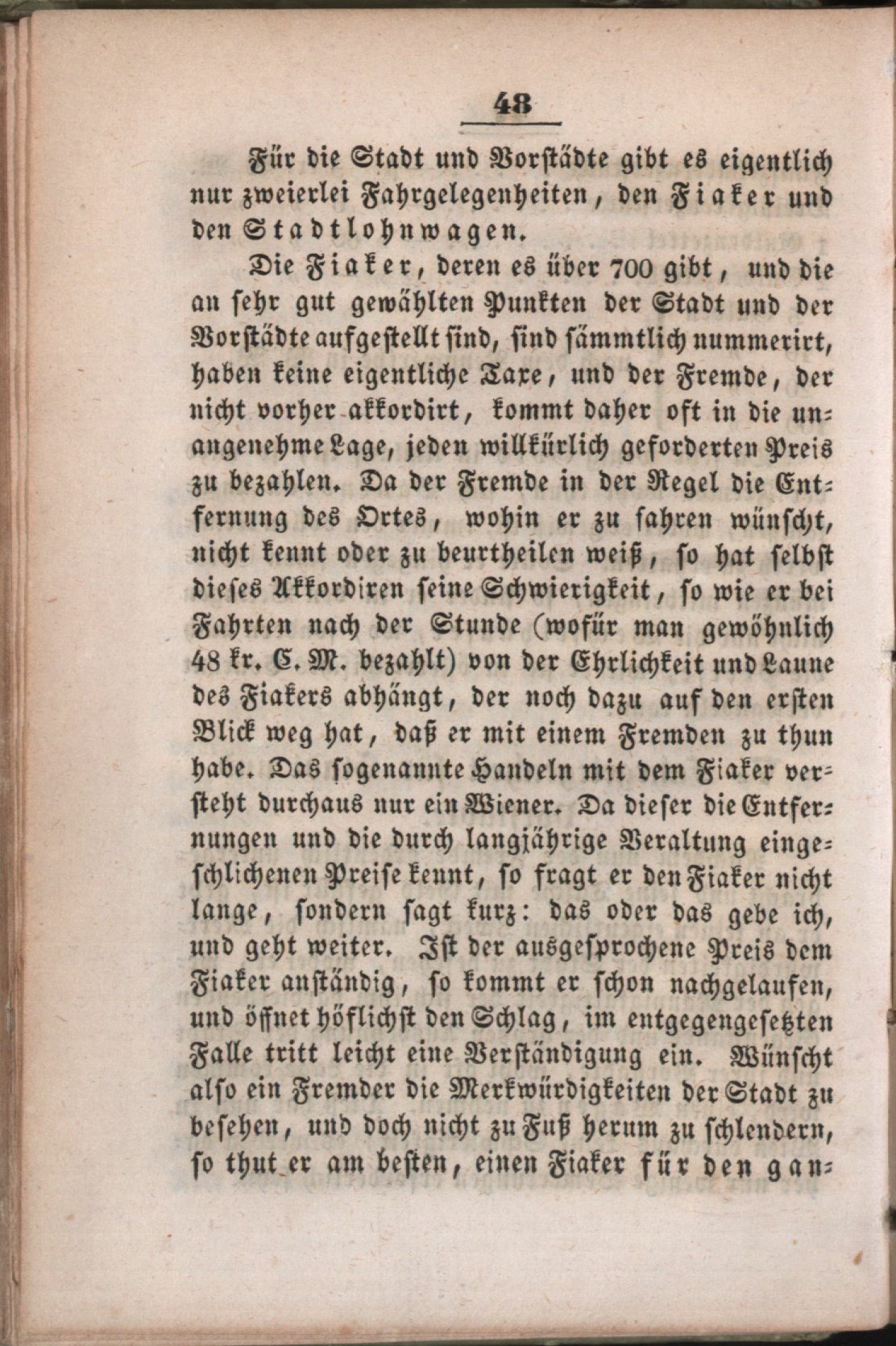 48

Für die Stadt und Vorstädte gibt es eigentlich nur zweierlei Fahrgelegenheiten, den Fiaker und den Stadtlohnwagen.

Die Fiaker, deren es über 700 gibt, und die an sehr gut gewählten Punkten der Stadt und der Vorstädte aufgestellt sind, sind sämmtlich nummerirt, haben keine eigentliche Taxe, und der Fremde, der nicht vorher akkordirt, kommt daher oft in die unangenehme Lage, jeden willkürlich geforderten Preis zu bezahlen. Da der Fremde in der Regel die Entfernung des Ortes, wohin er zu fahren wünscht, nicht kennt oder zu beurtheilen weiß, so hat selbst dieses Akkordiren seine Schwierigkeit, so wie er bei Fahrten nach der Stunde (wofür man gewöhnlich 48 kr. C. M. bezahlt) von der Ehrlichkeit und Laune des Fiakers abhängt, der noch dazu auf den ersten Blick weg hat, daß er mit einem Fremden zu thun habe. Das sogenannte Handeln mit dem Fiaker versteht durchaus nur ein Wiener. Da dieser die Entfernungen und die durch langjährige Veraltung eingeschlichenen Preise kennt, so fragt er den Fiaker nicht lange, sondern sagt kurz: das oder das gebe ich, und geht weiter. Ist der ausgesprochene Preis dem Fiaker anständig, so kommt er schon nachgelaufen, und öffnet höflichst den Schlag, im entgegengesetzten Falle tritt leicht eine Verständigung ein. Wünscht also ein Fremder die Merkwürdigkeiten der Stadt zu besehen, und doch nicht zu Fuß herum zu schlendern, so thut er am besten, einen Fiaker für den gan-